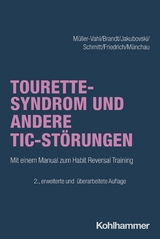 Müller-Vahl/Brandt/Jakubovski/
Schmitt/Friedrich/Münchau

TOURETTE-SYNDROM UND ANDERE TIC-STÖRUNGEN

Mit einem Manual zum Habit Reversal Training

2., erweiterte und überarbeitete Auflage

Kohlhammer